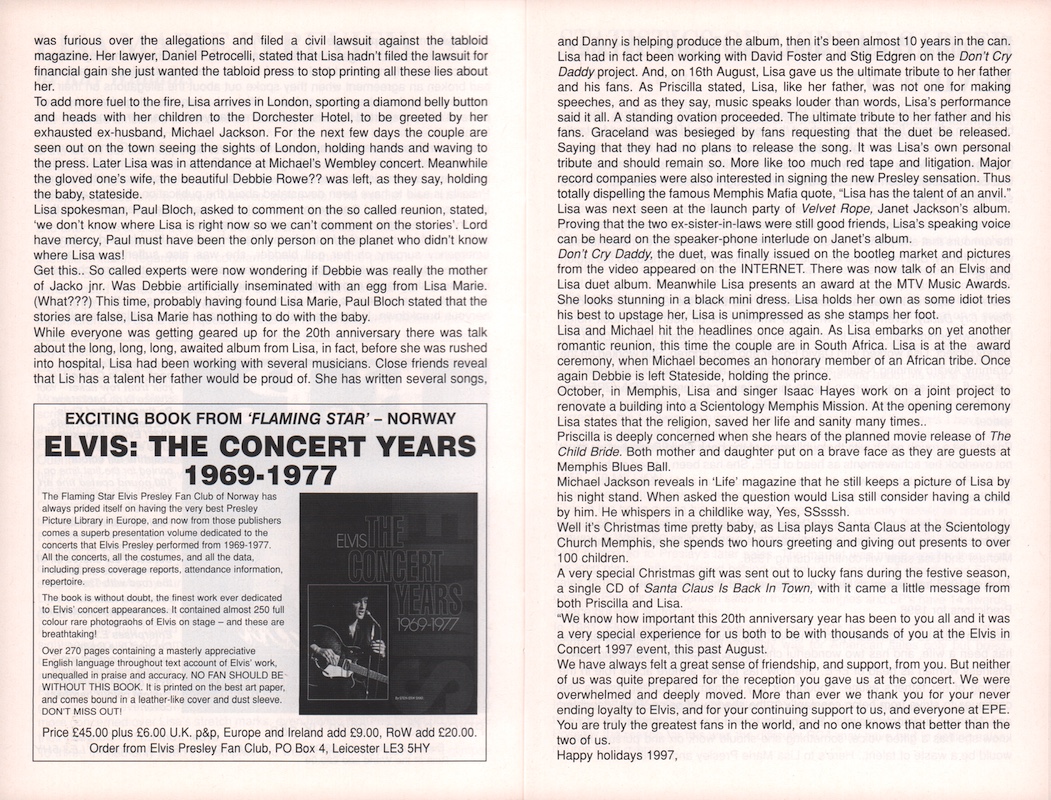 was furious over the allegations and filed a civil lawsuit against the tabloid magazine. Her lawyer, Daniel Petrocelli, stated that Lisa hadn't filed the lawsuit for financial gain she just wanted the tabloid press to stop printing all these lies about her.

To add more fuel to the fire, Lisa arrives in London, sporting a diamond belly button and heads with her children to the Dorchester Hotel, to be greeted by her exhausted ex-husband, Michael Jackson. For the next few days the couple are seen out on the town seeing the sights of London, holding hands and waving to the press. Later Lisa was in attendance at Michael's Wembley concert. Meanwhile the gloved one's wife, the beautiful Debbie Rowe?? was left, as they say, holding the baby, stateside.

Lisa spokesman, Paul Bloch, asked to comment on the so called reunion, stated, 'we don't know where Lisa is right now so we can't comment on the stories'. Lord have mercy, Paul must have been the only person on the planet who didn't know where Lisa was!

Get this.. So called experts were now wondering if Debbie was really the mother of Jacko jnr. Was Debbie artificially inseminated with an egg from Lisa Marie. (What???) This time, probably having found Lisa Marie, Paul Bloch stated that the stories are false, Lisa Marie has nothing to do with the baby.

While everyone was getting geared up for the 20th anniversary there was talk about the long, long, long, awaited album from Lisa, in fact, before she was rushed into hospital, Lisa had been working with several musicians. Close friends reveal that Lis has a talent her father would be proud of. She has written several songs,

EXCITING BOOK FROM 'FLAMING STAR' – NORWAY

ELVIS: THE CONCERT YEARS 1969-1977

The Flaming Star Elvis Presley Fan Club of Norway has always prided itself on having the very best Presley Picture Library in Europe, and now from those publishers comes a superb presentation volume dedicated to the concerts that Elvis Presley performed from 1969-1977. All the concerts, all the costumes, and all the data, including press coverage reports, attendance information, repertoire.

The book is without doubt, the finest work ever dedicated to Elvis' concert appearances. It contained almost 250 full colour rare photograohs of Elvis on stage – and these are breathtaking!

Over 270 pages containing a masterly appreciative English language throughout text account of Elvis' work, unequalled in praise and accuracy. NO FAN SHOULD BE WITHOUT THIS BOOK. It is printed on the best art paper, and comes bound in a leather-like cover and dust sleeve. DON'T MISS OUT!

ELVIS THE CONCERT YEARS 1969-1977

Price £45.00 plus £6.00 U.K. p&p, Europe and Ireland add £9.00, RoW add £20.00. Order from Elvis Presley Fan Club, PO Box 4, Leicester LE3 5HY

and Danny is helping produce the album, then it's been almost 10 years in the can. Lisa had in fact been working with David Foster and Stig Edgren on the Don't Cry Daddy project. And, on 16th August, Lisa gave us the ultimate tribute to her father and his fans. As Priscilla stated, Lisa, like her father, was not one for making speeches, and as they say, music speaks louder than words, Lisa's performance said it all. A standing ovation proceeded. The ultimate tribute to her father and his fans. Graceland was besieged by fans requesting that the duet be released. Saying that they had no plans to release the song. It was Lisa's own personal tribute and should remain so. More like too much red tape and litigation. Major record companies were also interested in signing the new Presley sensation. Thus totally dispelling the famous Memphis Mafia quote, "Lisa has the talent of an anvil."

Lisa was next seen at the launch party of Velvet Rope, Janet Jackson's album. Proving that the two ex-sister-in-laws were still good friends, Lisa's speaking voice can be heard on the speaker-phone interlude on Janet's album.

Don't Cry Daddy, the duet, was finally issued on the bootleg market and pictures from the video appeared on the INTERNET. There was now talk of an Elvis and Lisa duet album. Meanwhile Lisa presents an award at the MTV Music Awards. She looks stunning in a black mini dress. Lisa holds her own as some idiot tries his best to upstage her, Lisa is unimpressed as she stamps her foot.

Lisa and Michael hit the headlines once again. As Lisa embarks on yet another romantic reunion, this time the couple are in South Africa. Lisa is at the award ceremony, when Michael becomes an honorary member of an African tribe. Once again Debbie is left Stateside, holding the prince.

October, in Memphis, Lisa and singer Isaac Hayes work on a joint project to renovate a building into a Scientology Memphis Mission. At the opening ceremony Lisa states that the religion, saved her life and sanity many times..

Priscilla is deeply concerned when she hears of the planned movie release of The Child Bride. Both mother and daughter put on a brave face as they are guests at Memphis Blues Ball.

Michael Jackson reveals in 'Life' magazine that he still keeps a picture of Lisa by his night stand. When asked the question would Lisa still consider having a child by him. He whispers in a childlike way, Yes, SSsssh.

Well it's Christmas time pretty baby, as Lisa plays Santa Claus at the Scientology Church Memphis, she spends two hours greeting and giving out presents to over 100 children.

A very special Christmas gift was sent out to lucky fans during the festive season, a single CD of Santa Claus Is Back In Town, with it came a little message from both Priscilla and Lisa.

"We know how important this 20th anniversary year has been to you all and it was a very special experience for us both to be with thousands of you at the Elvis in Concert 1997 event, this past August.

We have always felt a great sense of friendship, and support, from you. But neither of us was quite prepared for the reception you gave us at the concert. We were overwhelmed and deeply moved. More than ever we thank you for your never ending loyalty to Elvis, and for your continuing support to us, and everyone at EPE. You are truly the greatest fans in the world, and no one knows that better than the two of us.

Happy holidays 1997,